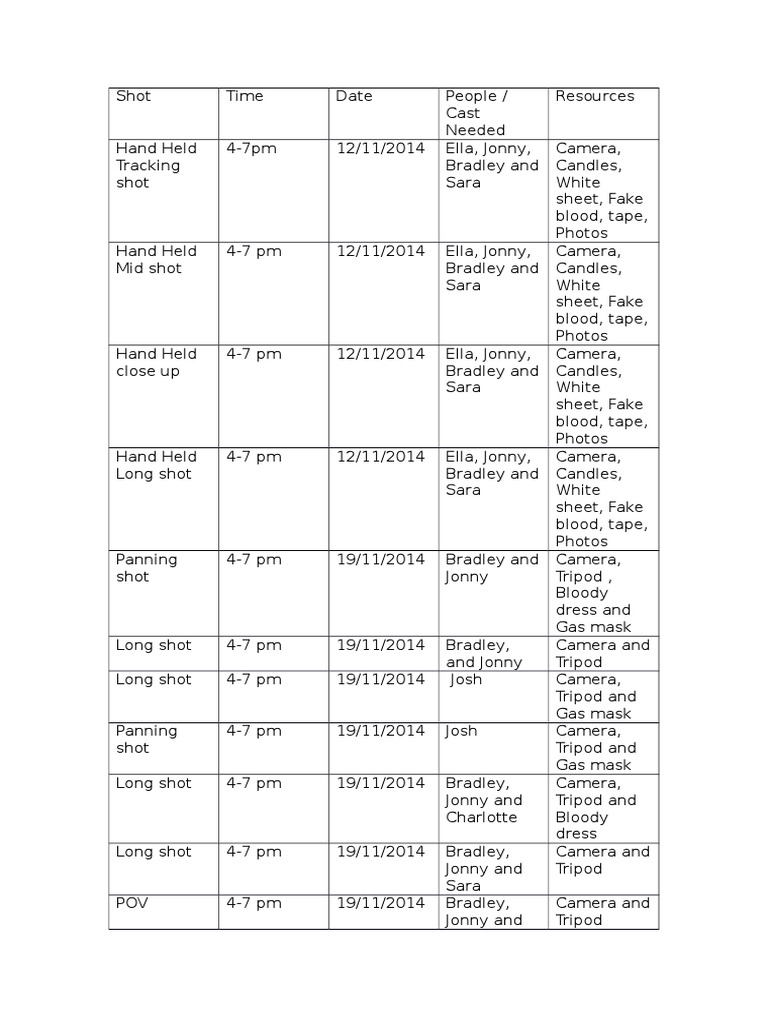 | Shot | Time | Date | People / Cast Needed | Resources |
|---|---|---|---|---|
| Hand Held Tracking shot | 4-7pm | 12/11/2014 | Ella, Jonny, Bradley and Sara | Camera, Candles, White sheet, Fake blood, tape, Photos |
| Hand Held Mid shot | 4-7 pm | 12/11/2014 | Ella, Jonny, Bradley and Sara | Camera, Candles, White sheet, Fake blood, tape, Photos |
| Hand Held close up | 4-7 pm | 12/11/2014 | Ella, Jonny, Bradley and Sara | Camera, Candles, White sheet, Fake blood, tape, Photos |
| Hand Held Long shot | 4-7 pm | 12/11/2014 | Ella, Jonny, Bradley and Sara | Camera, Candles, White sheet, Fake blood, tape, Photos |
| Panning shot | 4-7 pm | 19/11/2014 | Bradley and Jonny | Camera, Tripod , Bloody dress and Gas mask |
| Long shot | 4-7 pm | 19/11/2014 | Bradley, and Jonny | Camera and Tripod |
| Long shot | 4-7 pm | 19/11/2014 | Josh | Camera, Tripod and Gas mask |
| Panning shot | 4-7 pm | 19/11/2014 | Josh | Camera, Tripod and Gas mask |
| Long shot | 4-7 pm | 19/11/2014 | Bradley, Jonny and Charlotte | Camera, Tripod and Bloody dress |
| Long shot | 4-7 pm | 19/11/2014 | Bradley, Jonny and Sara | Camera and Tripod |
| POV | 4-7 pm | 19/11/2014 | Bradley, Jonny and | Camera and Tripod |